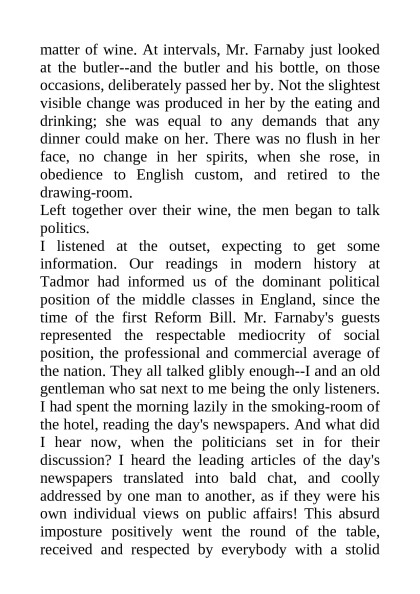 matter of wine. At intervals, Mr. Farnaby just looked at the butler--and the butler and his bottle, on those occasions, deliberately passed her by. Not the slightest visible change was produced in her by the eating and drinking; she was equal to any demands that any dinner could make on her. There was no flush in her face, no change in her spirits, when she rose, in obedience to English custom, and retired to the drawing-room.
Left together over their wine, the men began to talk politics.
I listened at the outset, expecting to get some information. Our readings in modern history at Tadmor had informed us of the dominant political position of the middle classes in England, since the time of the first Reform Bill. Mr. Farnaby's guests represented the respectable mediocrity of social position, the professional and commercial average of the nation. They all talked glibly enough--I and an old gentleman who sat next to me being the only listeners. I had spent the morning lazily in the smoking-room of the hotel, reading the day's newspapers. And what did I hear now, when the politicians set in for their discussion? I heard the leading articles of the day's newspapers translated into bald chat, and coolly addressed by one man to another, as if they were his own individual views on public affairs! This absurd imposture positively went the round of the table, received and respected by everybody with a stolid